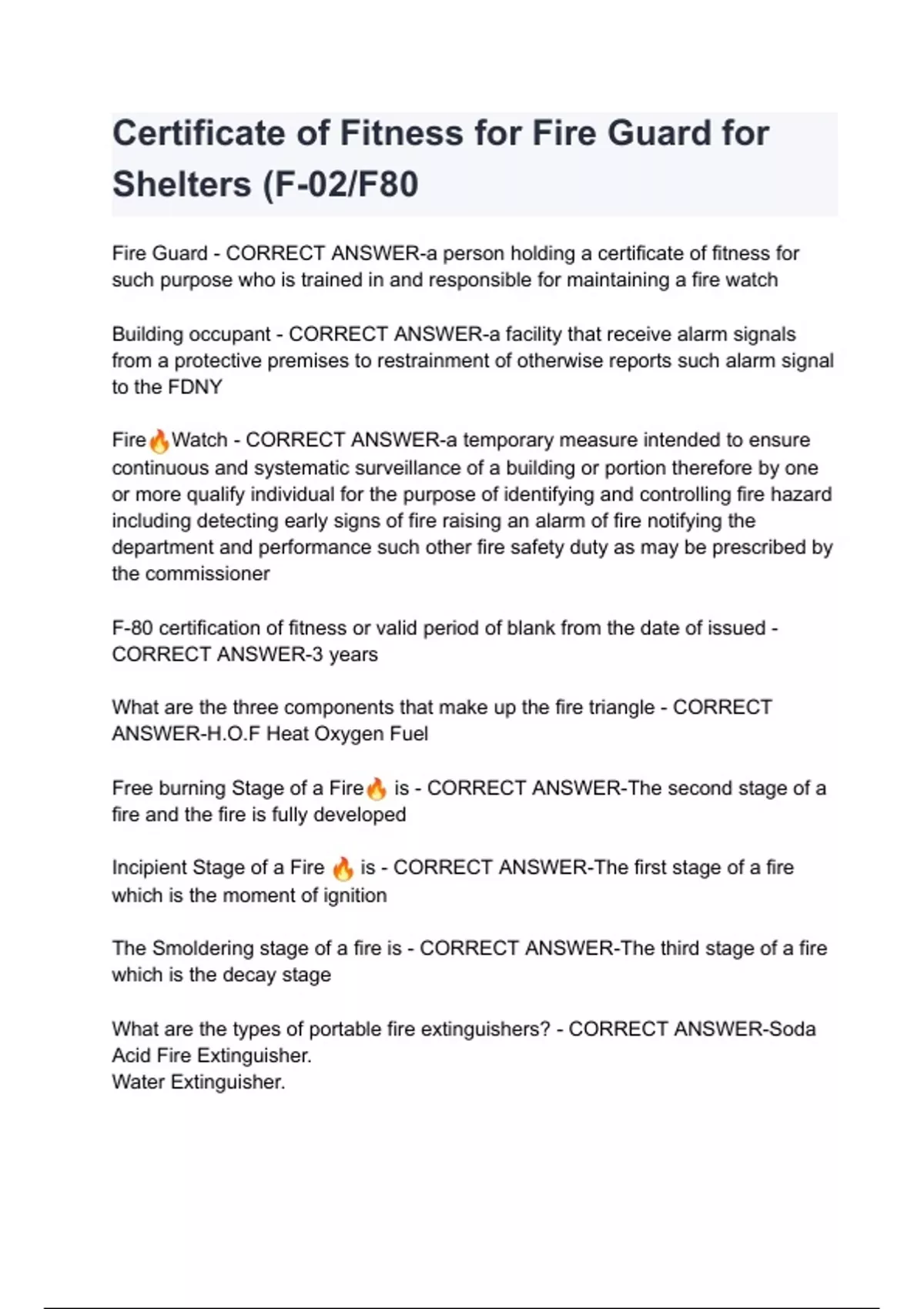 Certificate of Fitness for Fire Guard for Shelters (F-02/F80

Fire Guard - CORRECT ANSWER-a person holding a certificate of fitness for such purpose who is trained in and responsible for maintaining a fire watch

Building occupant - CORRECT ANSWER-a facility that receive alarm signals from a protective premises to restrainment of otherwise reports such alarm signal to the FDNY

Fire🔥Watch - CORRECT ANSWER-a temporary measure intended to ensure continuous and systematic surveillance of a building or portion therefore by one or more qualify individual for the purpose of identifying and controlling fire hazard including detecting early signs of fire raising an alarm of fire notifying the department and performance such other fire safety duty as may be prescribed by the commissioner

F-80 certification of fitness or valid period of blank from the date of issued - CORRECT ANSWER-3 years

What are the three components that make up the fire triangle - CORRECT ANSWER-H.O.F Heat Oxygen Fuel

Free burning Stage of a Fire🔥 is - CORRECT ANSWER-The second stage of a fire and the fire is fully developed

Incipient Stage of a Fire 🔥 is - CORRECT ANSWER-The first stage of a fire which is the moment of ignition

The Smoldering stage of a fire is - CORRECT ANSWER-The third stage of a fire which is the decay stage

What are the types of portable fire extinguishers? - CORRECT ANSWER-Soda Acid Fire Extinguisher.
Water Extinguisher.